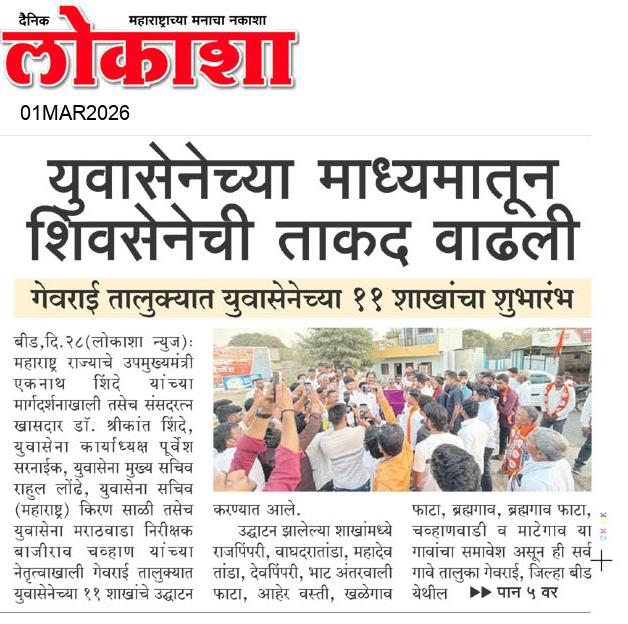 दैनिक महाराष्ट्राच्या मनाचा नकाशा
लोकाशा
01MAR2026

युवासेनेच्या माध्यमातून शिवसेनेची ताकद वाढली

गेवराई तालुक्यात युवासेनेच्या ११ शाखांचा शुभारंभ

बीड,दि.२८(लोकाशा न्युज): महाराष्ट्र राज्याचे उपमुख्यमंत्री एकनाथ शिंदे यांच्या मार्गदर्शनाखाली तसेच संसदरत्न खासदार डॉ. श्रीकांत शिंदे, युवासेना कार्याध्यक्ष पूर्वेश सरनाईक, युवासेना मुख्य सचिव राहुल लोंढे, युवासेना सचिव (महाराष्ट्र) किरण साळी तसेच युवासेना मराठवाडा निरीक्षक बाजीराव चव्हाण यांच्या नेतृत्वाखाली गेवराई तालुक्यात युवासेनेच्या ११ शाखांचे उद्घाटन करण्यात आले.

उद्घाटन झालेल्या शाखांमध्ये राजपिंपरी, वाघदरातांडा, महादेव तांडा, देवपिंपरी, भाट अंतरवाली फाटा, आहेर वस्ती, खळेगाव फाटा, ब्रह्मगाव, ब्रह्मगाव फाटा, चव्हाणवाडी व माटेगाव या गावांचा समावेश असून ही सर्व गावे तालुका गेवराई, जिल्हा बीड येथील ▶▶ पान ५ वर